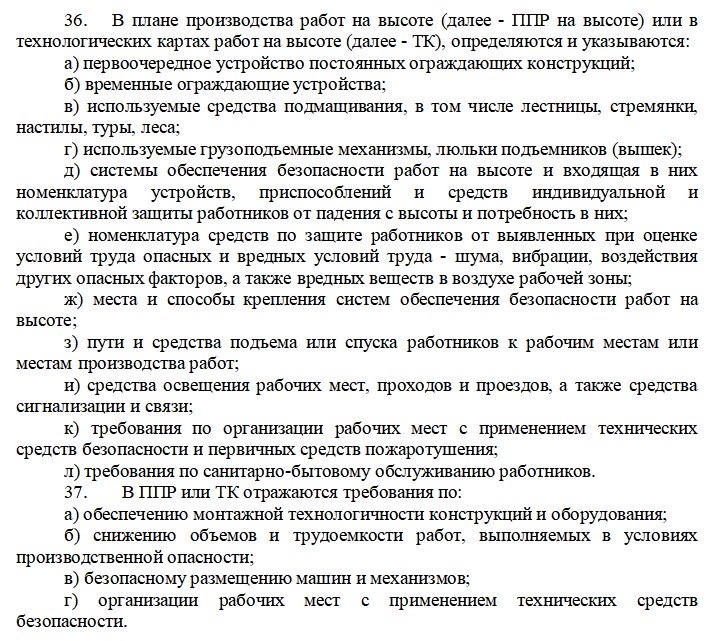 36. В плане производства работ на высоте (далее - ППР на высоте) или в технологических картах работ на высоте (далее - ТК), определяются и указываются:

а) первоочередное устройство постоянных ограждающих конструкций;

б) временные ограждающие устройства;

в) используемые средства подмащивания, в том числе лестницы, стремянки, настилы, туры, леса;

г) используемые грузоподъемные механизмы, люльки подъемников (вышек);

д) системы обеспечения безопасности работ на высоте и входящая в них номенклатура устройств, приспособлений и средств индивидуальной и коллективной защиты работников от падения с высоты и потребность в них;

е) номенклатура средств по защите работников от выявленных при оценке условий труда опасных и вредных условий труда - шума, вибрации, воздействия других опасных факторов, а также вредных веществ в воздухе рабочей зоны;

ж) места и способы крепления систем обеспечения безопасности работ на высоте;

з) пути и средства подъема или спуска работников к рабочим местам или местам производства работ;

и) средства освещения рабочих мест, проходов и проездов, а также средства сигнализации и связи;

к) требования по организации рабочих мест с применением технических средств безопасности и первичных средств пожаротушения;

л) требования по санитарно-бытовому обслуживанию работников.

37. В ППР или ТК отражаются требования по:

а) обеспечению монтажной технологичности конструкций и оборудования;

б) снижению объемов и трудоемкости работ, выполняемых в условиях производственной опасности;

в) безопасному размещению машин и механизмов;

г) организации рабочих мест с применением технических средств безопасности.